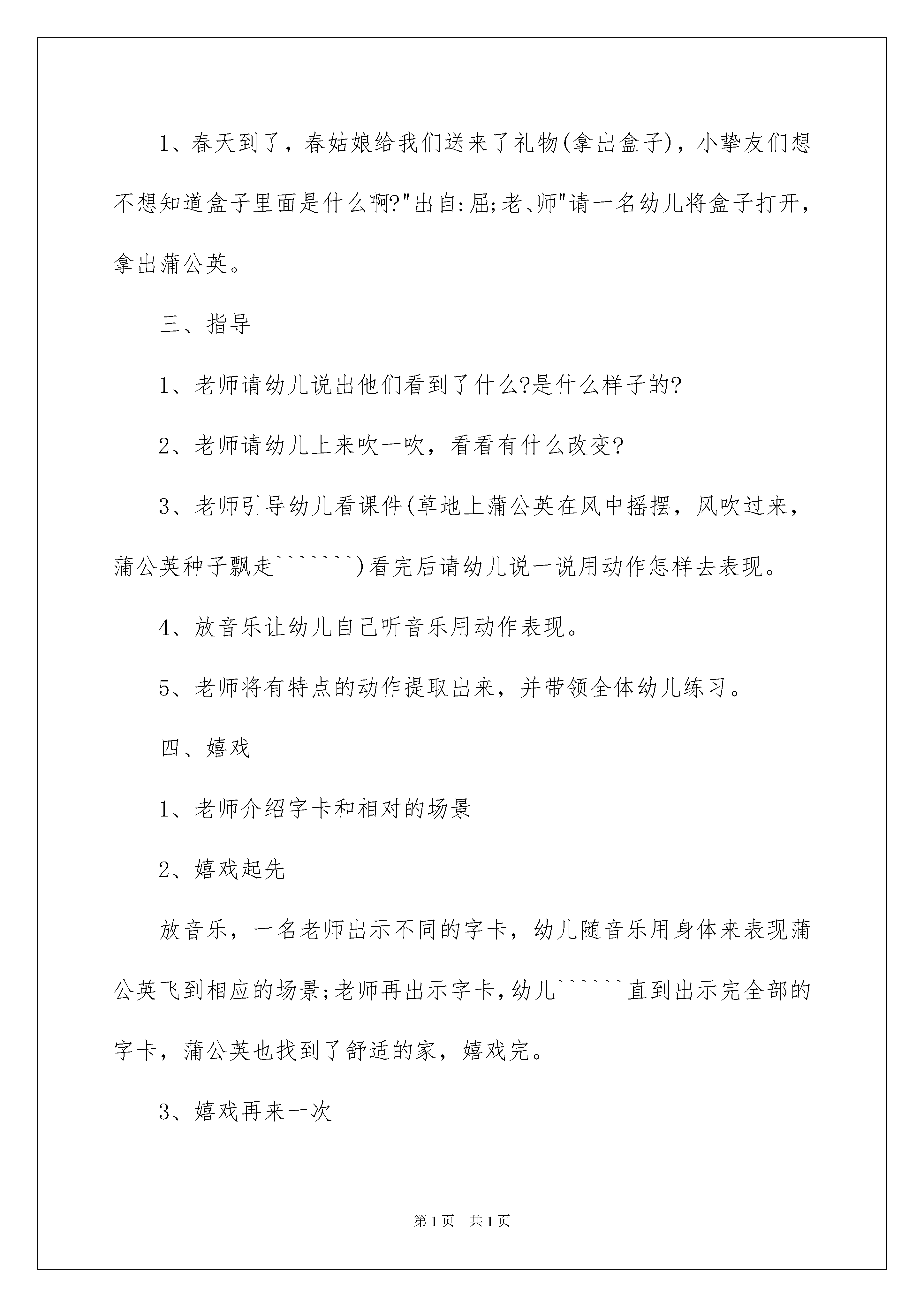 1、春天到了，春姑娘给我们送来了礼物(拿出盒子)，小挚友们想不想知道盒子里面是什么啊?"出自:屈;老、师"请一名幼儿将盒子打开，拿出蒲公英。

三、指导

1、老师请幼儿说出他们看到了什么?是什么样子的?

2、老师请幼儿上来吹一吹，看看有什么改变?

3、老师引导幼儿看课件(草地上蒲公英在风中摇摆，风吹过来，蒲公英种子飘走```````)看完后请幼儿说一说用动作怎样去表现。

4、放音乐让幼儿自己听音乐用动作表现。

5、老师将有特点的动作提取出来，并带领全体幼儿练习。

四、嬉戏

1、老师介绍字卡和相对的场景

2、嬉戏起先

放音乐，一名老师出示不同的字卡，幼儿随音乐用身体来表现蒲公英飞到相应的场景;老师再出示字卡，幼儿``````直到出示完全部的字卡，蒲公英也找到了舒适的家，嬉戏完。

3、嬉戏再来一次

第1页 共1页